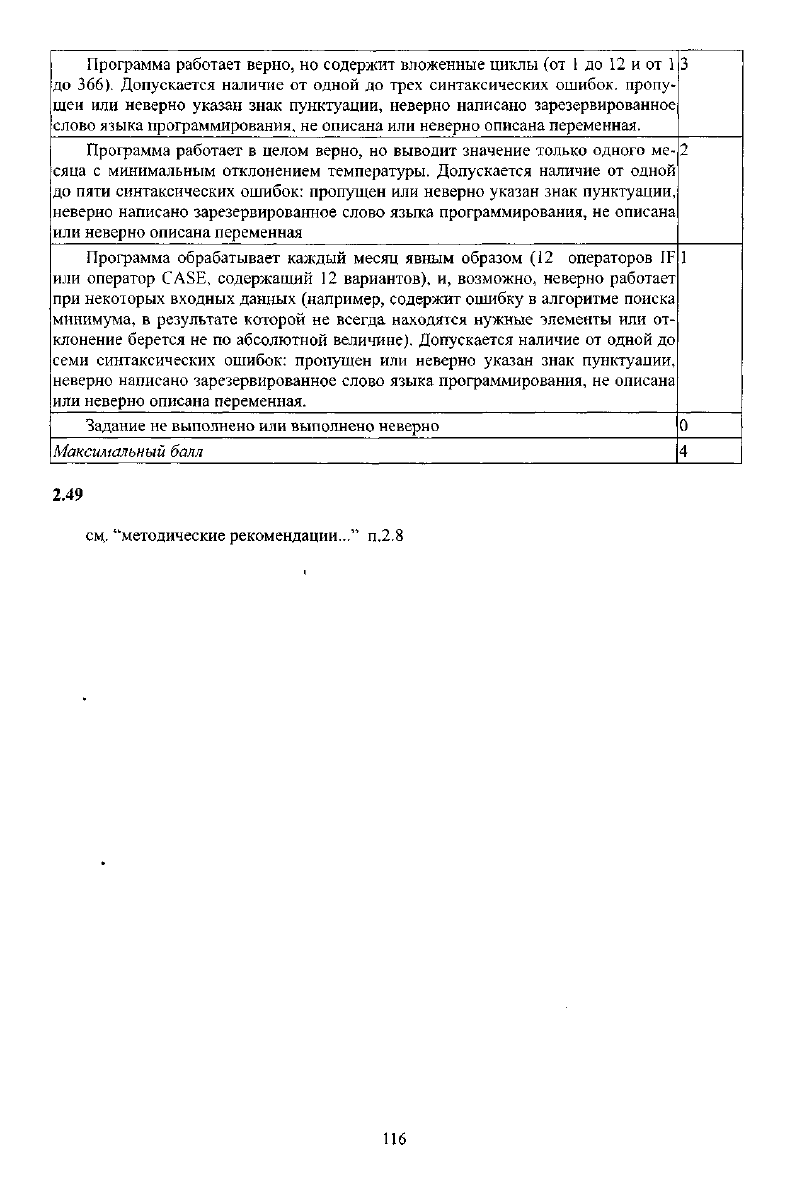 | | |
|---|---|
| Программа работает верно, но содержит вложенные циклы (от 1 до 12 и от 1 до 366). Допускается наличие от одной до трех синтаксических ошибок. пропущен или неверно указан знак пунктуации, неверно написано зарезервированное слово языка программирования, не описана или неверно описана переменная. | 3 |
| Программа работает в целом верно, но выводит значение только одного месяца с минимальным отклонением температуры. Допускается наличие от одной до пяти синтаксических ошибок: пропущен или неверно указан знак пунктуации, неверно написано зарезервированное слово языка программирования, не описана или неверно описана переменная | 2 |
| Программа обрабатывает каждый месяц явным образом (12 операторов IF или оператор CASE, содержащий 12 вариантов), и, возможно, неверно работает при некоторых входных данных (например, содержит ошибку в алгоритме поиска минимума, в результате которой не всегда находятся нужные элементы или отклонение берется не по абсолютной величине). Допускается наличие от одной до семи синтаксических ошибок: пропущен или неверно указан знак пунктуации, неверно написано зарезервированное слово языка программирования, не описана или неверно описана переменная. | 1 |
| Задание не выполнено или выполнено неверно | 0 |
| Максимальный балл | 4 |

2.49

см. "методические рекомендации..." п.2.8

116